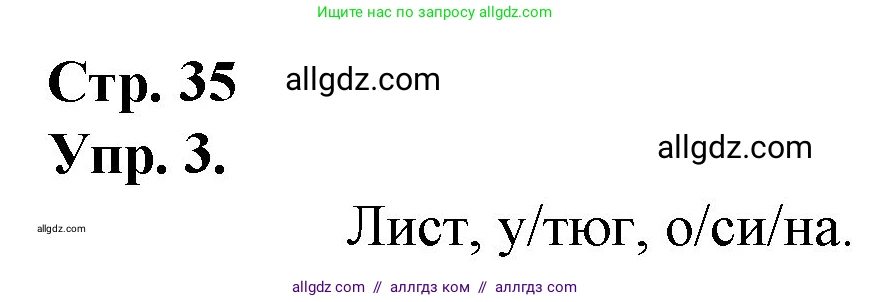 Ищите нас по запросу allgdz.com

Стр. 35

allgdz.com

Упр. 3.

allgdz.com

allgdz.com

Лист, у/тюг, о/си/на.

allgdz com // аллгдз ком // аллгдз com